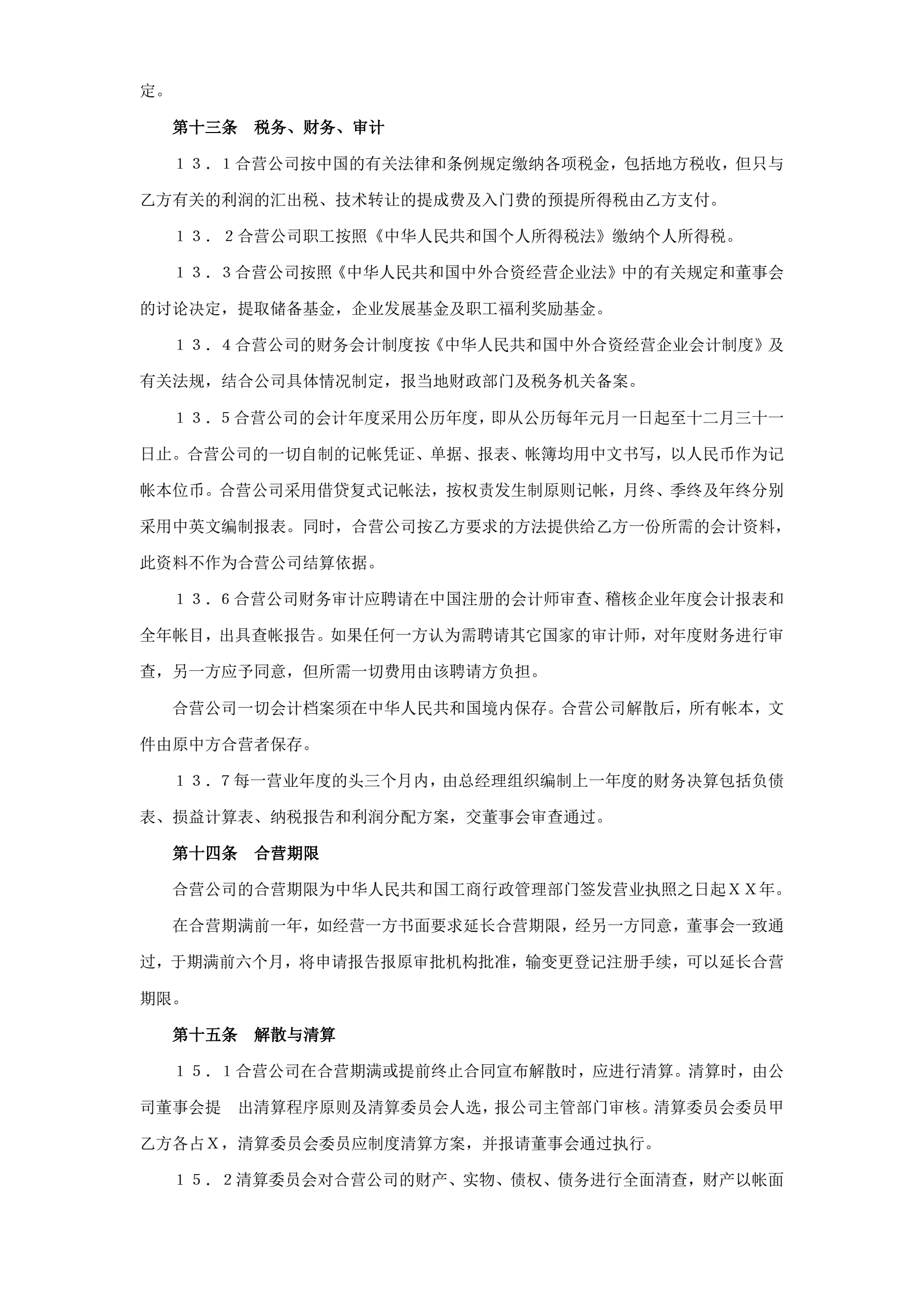 定。

第十三条　税务、财务、审计

１３．1合营公司按中国的有关法律和条例规定缴纳各项税金，包括地方税收，但只与乙方有关的利润的汇出税、技术转让的提成费及入门费的预提所得税由乙方支付。

１３．２合营公司职工按照《中华人民共和国个人所得税法》缴纳个人所得税。

１３．3合营公司按照《中华人民共和国中外合资经营企业法》中的有关规定和董事会的讨论决定，提取储备基金，企业发展基金及职工福利奖励基金。

１３．4合营公司的财务会计制度按《中华人民共和国中外合资经营企业会计制度》及有关法规，结合公司具体情况制定，报当地财政部门及税务机关备案。

１３．5合营公司的会计年度采用公历年度，即从公历每年元月一日起至十二月三十一日止。合营公司的一切自制的记帐凭证、单据、报表、帐簿均用中文书写，以人民币作为记帐本位币。合营公司采用借贷复式记帐法，按权责发生制原则记帐，月终、季终及年终分别采用中英文编制报表。同时，合营公司按乙方要求的方法提供给乙方一份所需的会计资料，此资料不作为合营公司结算依据。

１３．6合营公司财务审计应聘请在中国注册的会计师审查、稽核企业年度会计报表和全年帐目，出具查帐报告。如果任何一方认为需聘请其它国家的审计师，对年度财务进行审查，另一方应予同意，但所需一切费用由该聘请方负担。

合营公司一切会计档案须在中华人民共和国境内保存。合营公司解散后，所有帐本，文件由原中方合营者保存。

１３．7每一营业年度的头三个月内，由总经理组织编制上一年度的财务决算包括负债表、损益计算表、纳税报告和利润分配方案，交董事会审查通过。

第十四条　合营期限

合营公司的合营期限为中华人民共和国工商行政管理部门签发营业执照之日起ＸＸ年。

在合营期满前一年，如经营一方书面要求延长合营期限，经另一方同意，董事会一致通过，于期满前六个月，将申请报告报原审批机构批准，输变更登记注册手续，可以延长合营期限。

第十五条　解散与清算

１５．1合营公司在合营期满或提前终止合同宣布解散时，应进行清算。清算时，由公司董事会提　出清算程序原则及清算委员会人选，报公司主管部门审核。清算委员会委员甲乙方各占Ｘ，清算委员会委员应制度清算方案，并报请董事会通过执行。

１５．2清算委员会对合营公司的财产、实物、债权、债务进行全面清查，财产以帐面